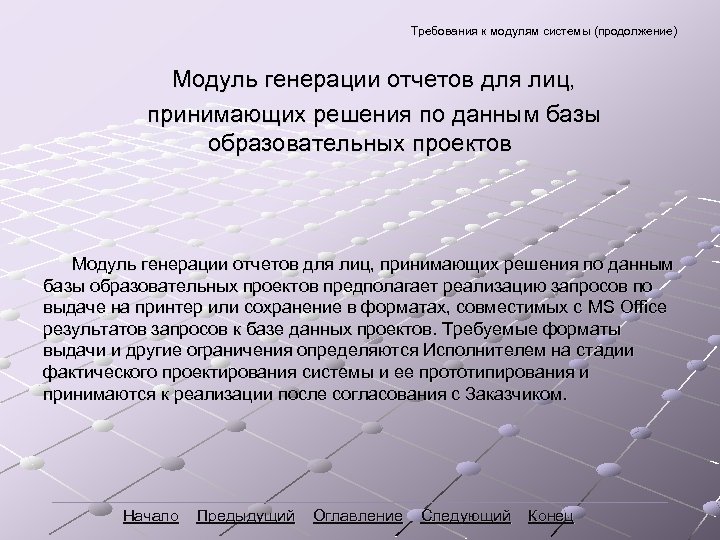 Требования к модулям системы (продолжение)

Модуль генерации отчетов для лиц, принимающих решения по данным базы образовательных проектов

Модуль генерации отчетов для лиц, принимающих решения по данным базы образовательных проектов предполагает реализацию запросов по выдаче на принтер или сохранение в форматах, совместимых с MS Office результатов запросов к базе данных проектов. Требуемые форматы выдачи и другие ограничения определяются Исполнителем на стадии фактического проектирования системы и ее прототипирования и принимаются к реализации после согласования с Заказчиком.

Начало Предыдущий Оглавление Следующий Конец